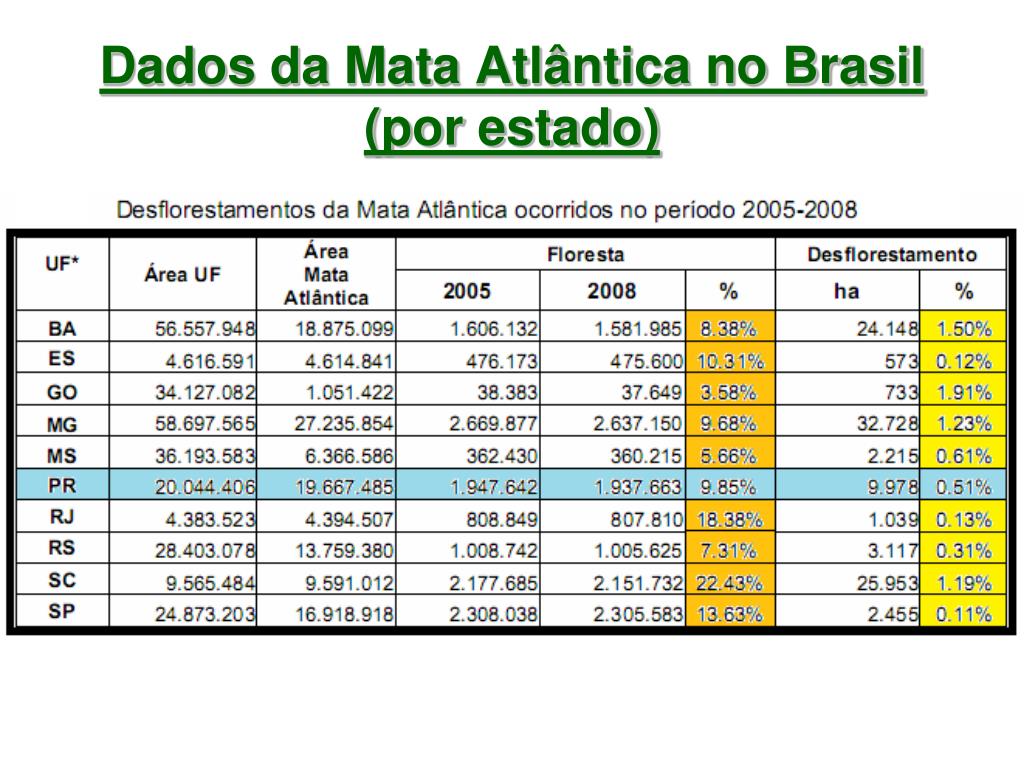 Dados da Mata Atlântica no Brasil (por estado)

Desflorestamentos da Mata Atlântica ocorridos no período 2005-2008

| UF* | Área UF | Área Mata Atlântica | Floresta 2005 | Floresta 2008 | Floresta % | Desflorestamento ha | Desflorestamento % |
|---|---|---|---|---|---|---|---|
| BA | 56.557.948 | 18.875.099 | 1.606.132 | 1.581.985 | 8.38% | 24.148 | 1.50% |
| ES | 4.616.591 | 4.614.841 | 476.173 | 475.600 | 10.31% | 573 | 0.12% |
| GO | 34.127.082 | 1.051.422 | 38.383 | 37.649 | 3.58% | 733 | 1.91% |
| MG | 58.697.565 | 27.235.854 | 2.669.877 | 2.637.150 | 9.68% | 32.728 | 1.23% |
| MS | 36.193.583 | 6.366.586 | 362.430 | 360.215 | 5.66% | 2.215 | 0.61% |
| PR | 20.044.406 | 19.667.485 | 1.947.642 | 1.937.663 | 9.85% | 9.978 | 0.51% |
| RJ | 4.383.523 | 4.394.507 | 808.849 | 807.810 | 18.38% | 1.039 | 0.13% |
| RS | 28.403.078 | 13.759.380 | 1.008.742 | 1.005.625 | 7.31% | 3.117 | 0.31% |
| SC | 9.565.484 | 9.591.012 | 2.177.685 | 2.151.732 | 22.43% | 25.953 | 1.19% |
| SP | 24.873.203 | 16.918.918 | 2.308.038 | 2.305.583 | 13.63% | 2.455 | 0.11% |